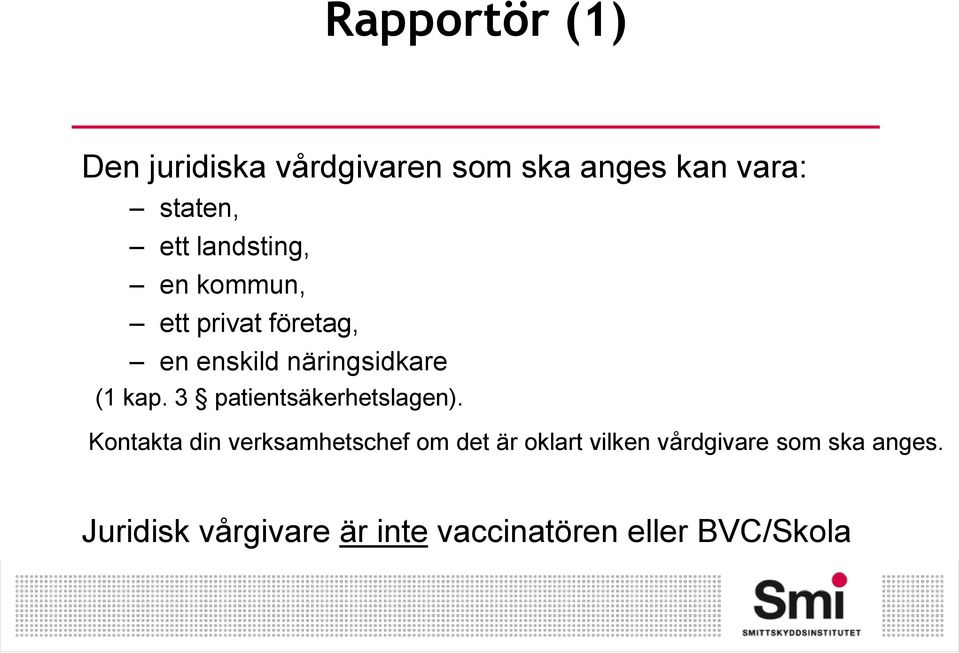 Rapportör (1)

Den juridiska vårdgivaren som ska anges kan vara:
– staten,
– ett landsting,
– en kommun,
– ett privat företag,
– en enskild näringsidkare
(1 kap. 3 § patientsäkerhetslagen).

Kontakta din verksamhetschef om det är oklart vilken vårdgivare som ska anges.

Juridisk vårgivare är inte vaccinatören eller BVC/Skola

Smi
SMITTSKYDDSINSTITUTET